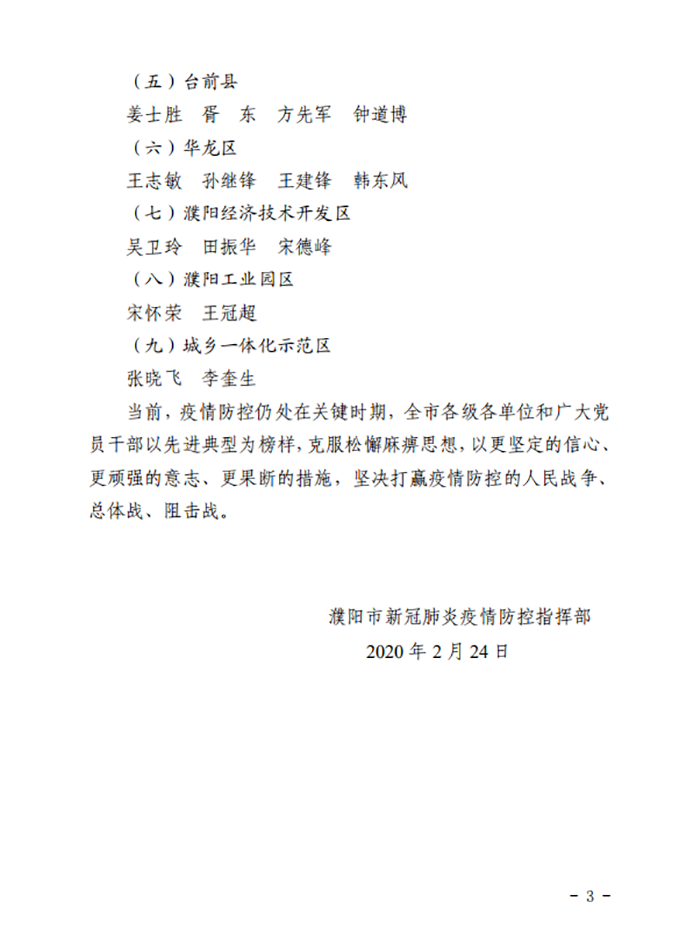 （五）台前县

姜士胜　胥　东　方先军　钟道博

（六）华龙区

王志敏　孙继锋　王建锋　韩东风

（七）濮阳经济技术开发区

吴卫玲　田振华　宋德峰

（八）濮阳工业园区

宋怀荣　王冠超

（九）城乡一体化示范区

张晓飞　李奎生

当前，疫情防控仍处在关键时期，全市各级各单位和广大党员干部以先进典型为榜样，克服松懈麻痹思想，以更坚定的信心、更顽强的意志、更果断的措施，坚决打赢疫情防控的人民战争、总体战、阻击战。

濮阳市新冠肺炎疫情防控指挥部

2020 年 2 月 24 日

－ 3 －